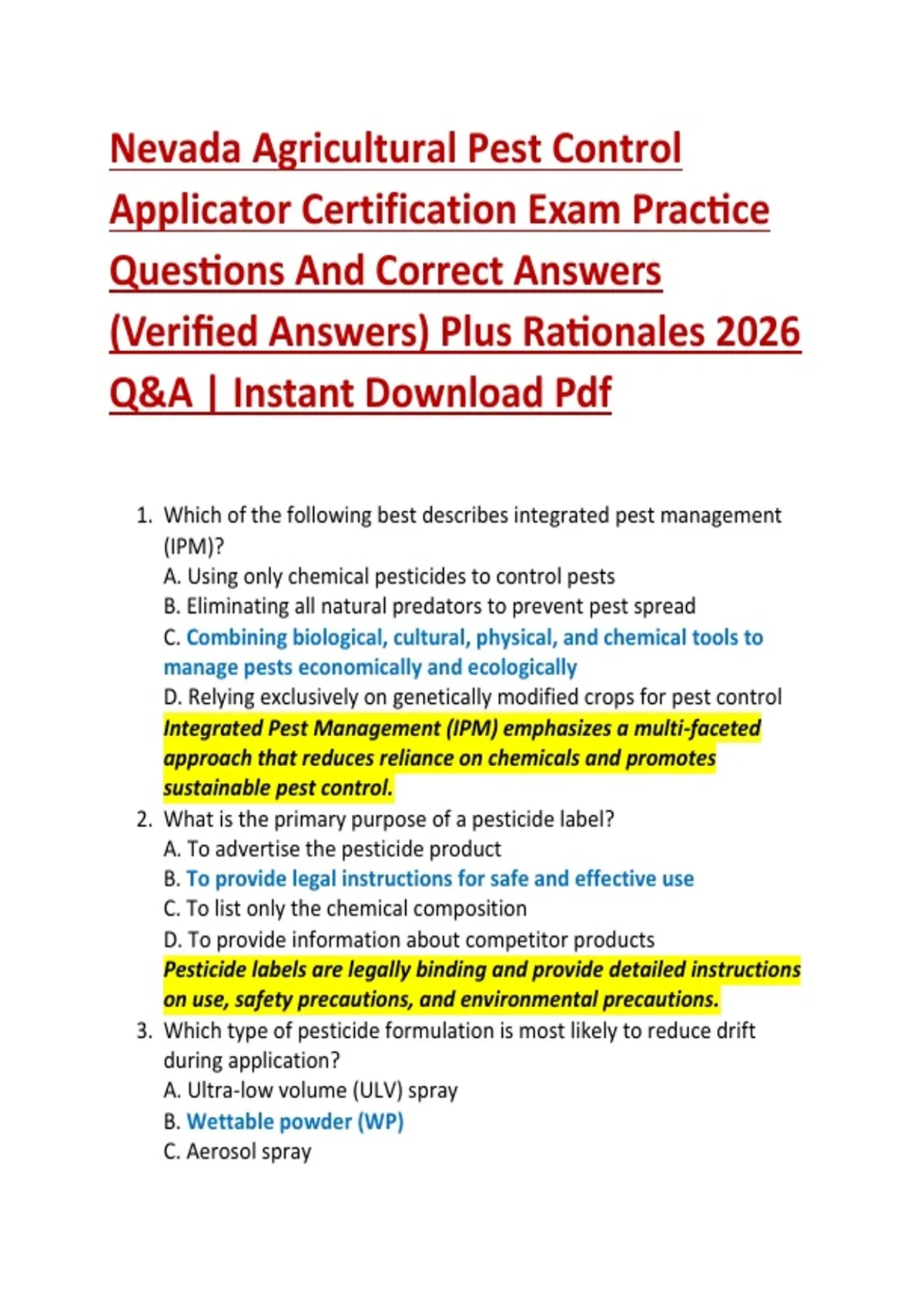 Nevada Agricultural Pest Control Applicator Certification Exam Practice Questions And Correct Answers (Verified Answers) Plus Rationales 2026 Q&A | Instant Download Pdf

1. Which of the following best describes integrated pest management (IPM)?
A. Using only chemical pesticides to control pests
B. Eliminating all natural predators to prevent pest spread
C. Combining biological, cultural, physical, and chemical tools to manage pests economically and ecologically
D. Relying exclusively on genetically modified crops for pest control
Integrated Pest Management (IPM) emphasizes a multi-faceted approach that reduces reliance on chemicals and promotes sustainable pest control.
2. What is the primary purpose of a pesticide label?
A. To advertise the pesticide product
B. To provide legal instructions for safe and effective use
C. To list only the chemical composition
D. To provide information about competitor products
Pesticide labels are legally binding and provide detailed instructions on use, safety precautions, and environmental precautions.
3. Which type of pesticide formulation is most likely to reduce drift during application?
A. Ultra-low volume (ULV) spray
B. Wettable powder (WP)
C. Aerosol spray